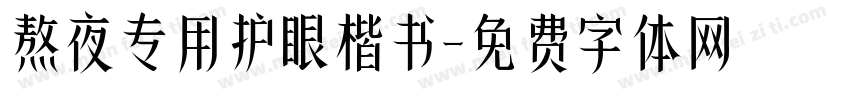 熬夜专用护眼楷书-免费字体网